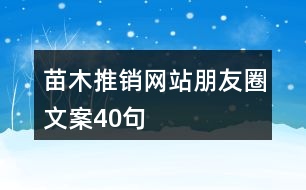 苗木推销网站朋友圈文案40句